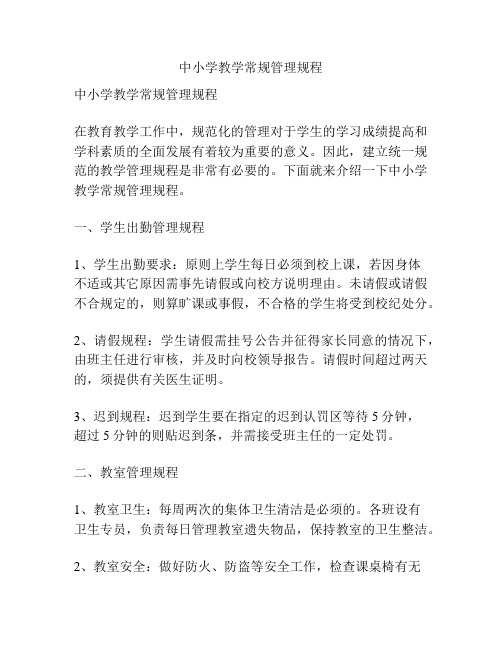 中小学教学常规管理规程

中小学教学常规管理规程

在教育教学工作中，规范化的管理对于学生的学习成绩提高和学科素质的全面发展有着较为重要的意义。因此，建立统一规范的教学管理规程是非常有必要的。下面就来介绍一下中小学教学常规管理规程。

一、学生出勤管理规程

1、学生出勤要求：原则上学生每日必须到校上课，若因身体不适或其它原因需事先请假或向校方说明理由。未请假或请假不合规定的，则算旷课或事假，不合格的学生将受到校纪处分。

2、请假规程：学生请假需挂号公告并征得家长同意的情况下，由班主任进行审核，并及时向校领导报告。请假时间超过两天的，须提供有关医生证明。

3、迟到规程：迟到学生要在指定的迟到认罚区等待 5 分钟，超过 5 分钟的则贴迟到条，并需接受班主任的一定处罚。

二、教室管理规程

1、教室卫生：每周两次的集体卫生清洁是必须的。各班设有卫生专员，负责每日管理教室遗失物品，保持教室的卫生整洁。

2、教室安全：做好防火、防盗等安全工作，检查课桌椅有无